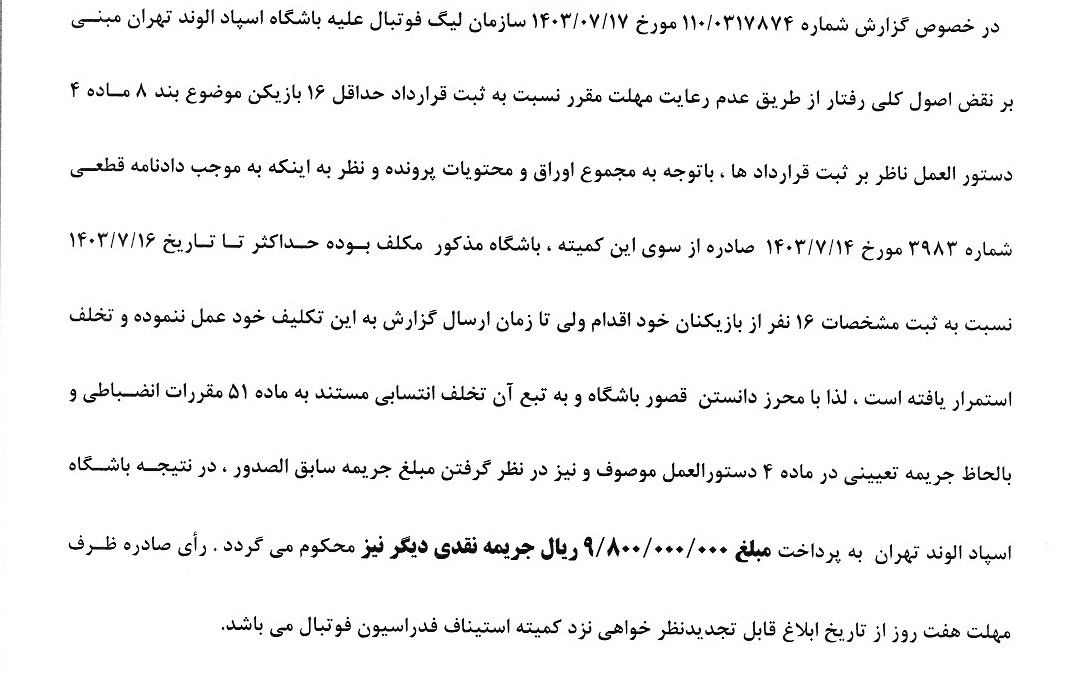 در خصوص گزارش شماره ۱۱۰/۰۳۱۷۸۷۴ مورخ ۱۴۰۳/۰۷/۱۷ سازمان لیگ فوتبال علیه باشگاه اسپاد الوند تهران مبنی بر نقض اصول کلی رفتار از طریق عدم رعایت مهلت مقرر نسبت به ثبت قرارداد حداقل ۱۶ بازیکن موضوع بند ۸ ماده ۴ دستور العمل ناظر بر ثبت قرارداد ها ، باتوجه به مجموع اوراق و محتویات پرونده و نظر به اینکه به موجب دادنامه قطعی شماره ۳۹۸۳ مورخ ۱۴۰۳/۷/۱۴ صادره از سوی این کمیته ، باشگاه مذکور مکلف بوده حداکثر تا تاریخ ۱۴۰۳/۷/۱۶ نسبت به ثبت مشخصات ۱۶ نفر از بازیکنان خود اقدام ولی تا زمان ارسال گزارش به این تکلیف خود عمل ننموده و تخلف استمرار یافته است ، لذا با محرز دانستن قصور باشگاه و به تبع آن تخلف انتسابی مستند به ماده ۵۱ مقررات انضباطی و بالحاظ جریمه تعیینی در ماده ۴ دستورالعمل موصوف و نیز در نظر گرفتن مبلغ جریمه سابق الصدور ، در نتیجه باشگاه اسپاد الوند تهران به پرداخت مبلغ ۹/۸۰۰/۰۰۰/۰۰۰ ریال جریمه نقدی دیگر نیز محکوم می گردد . رأی صادره ظرف مهلت هفت روز از تاریخ ابلاغ قابل تجدیدنظر خواهی نزد کمیته استیناف فدراسیون فوتبال می باشد.